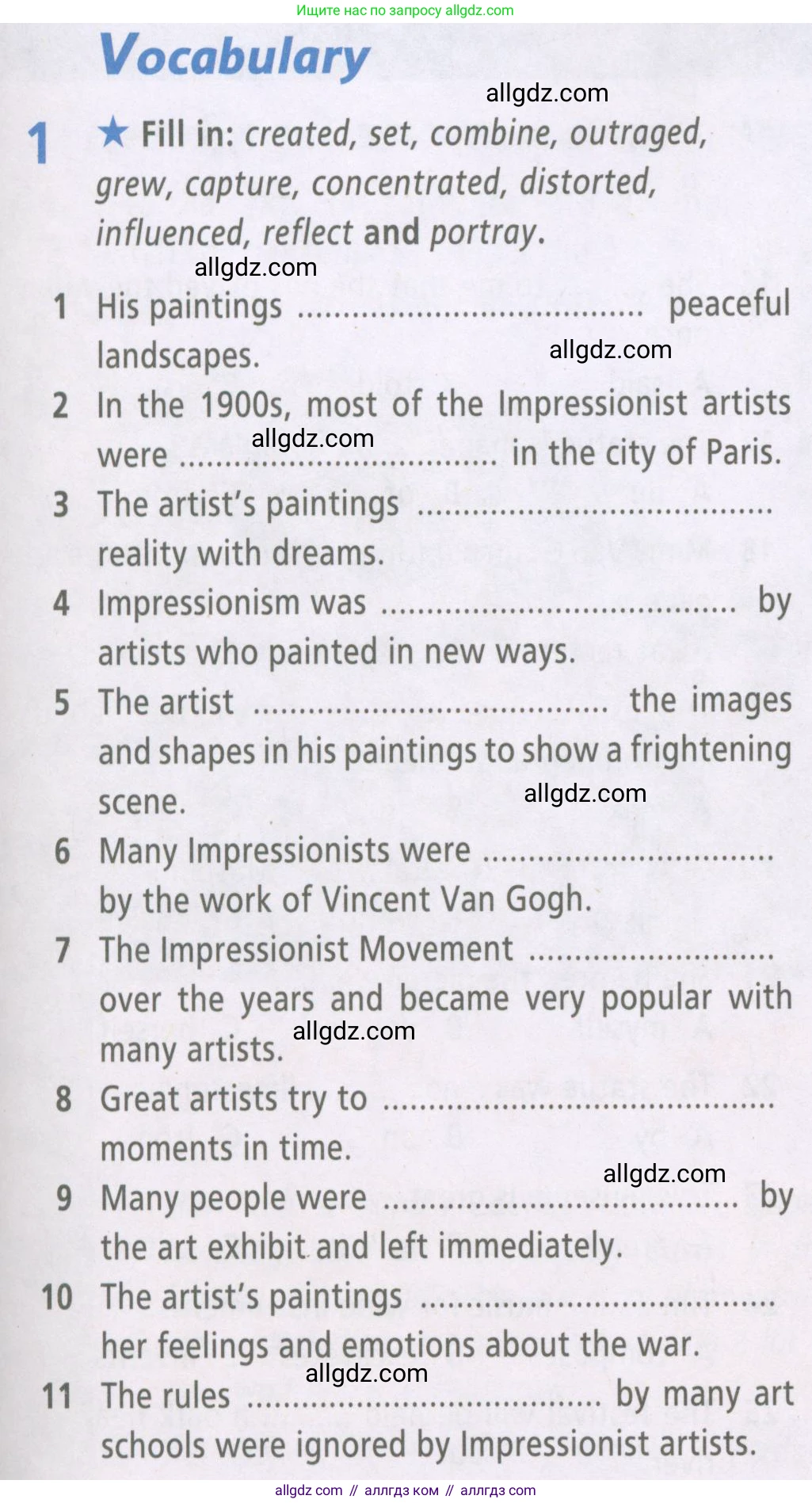 Ищите нас по запросу allgdz.com

Vocabulary

1 ★ Fill in: created, set, combine, outraged, grew, capture, concentrated, distorted, influenced, reflect and portray.

1 His paintings ____ peaceful landscapes.

2 In the 1900s, most of the Impressionist artists were ____ in the city of Paris.

3 The artist's paintings ____ reality with dreams.

4 Impressionism was ____ by artists who painted in new ways.

5 The artist ____ the images and shapes in his paintings to show a frightening scene.

6 Many Impressionists were ____ by the work of Vincent Van Gogh.

7 The Impressionist Movement ____ over the years and became very popular with many artists.

8 Great artists try to ____ moments in time.

9 Many people were ____ by the art exhibit and left immediately.

10 The artist's paintings ____ her feelings and emotions about the war.

11 The rules ____ by many art schools were ignored by Impressionist artists.

allgdz com // аллгдз ком // аллгдз com

allgdz.com